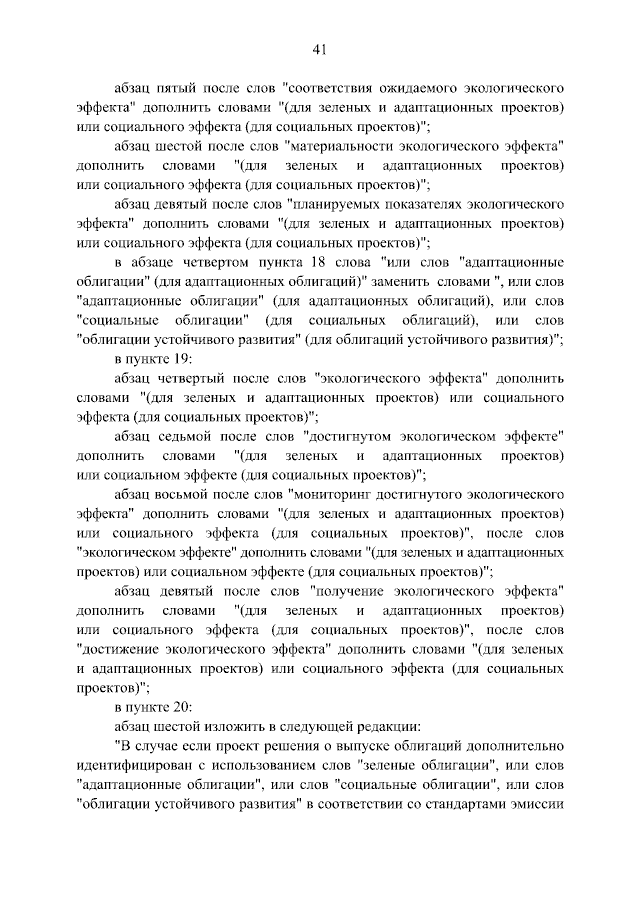 41

абзац пятый после слов "соответствия ожидаемого экологического эффекта" дополнить словами "(для зеленых и адаптационных проектов) или социального эффекта (для социальных проектов)";

абзац шестой после слов "материальности экологического эффекта" дополнить словами "(для зеленых и адаптационных проектов) или социального эффекта (для социальных проектов)";

абзац девятый после слов "планируемых показателях экологического эффекта" дополнить словами "(для зеленых и адаптационных проектов) или социального эффекта (для социальных проектов)";

в абзаце четвертом пункта 18 слова "или слов "адаптационные облигации" (для адаптационных облигаций)" заменить словами ", или слов "адаптационные облигации" (для адаптационных облигаций), или слов "социальные облигации" (для социальных облигаций), или слов "облигации устойчивого развития" (для облигаций устойчивого развития)";

в пункте 19:

абзац четвертый после слов "экологического эффекта" дополнить словами "(для зеленых и адаптационных проектов) или социального эффекта (для социальных проектов)";

абзац седьмой после слов "достигнутом экологическом эффекте" дополнить словами "(для зеленых и адаптационных проектов) или социальном эффекте (для социальных проектов)";

абзац восьмой после слов "мониторинг достигнутого экологического эффекта" дополнить словами "(для зеленых и адаптационных проектов) или социального эффекта (для социальных проектов)", после слов "экологическом эффекте" дополнить словами "(для зеленых и адаптационных проектов) или социальном эффекте (для социальных проектов)";

абзац девятый после слов "получение экологического эффекта" дополнить словами "(для зеленых и адаптационных проектов) или социального эффекта (для социальных проектов)", после слов "достижение экологического эффекта" дополнить словами "(для зеленых и адаптационных проектов) или социального эффекта (для социальных проектов)";

в пункте 20:

абзац шестой изложить в следующей редакции:

"В случае если проект решения о выпуске облигаций дополнительно идентифицирован с использованием слов "зеленые облигации", или слов "адаптационные облигации", или слов "социальные облигации", или слов "облигации устойчивого развития" в соответствии со стандартами эмиссии